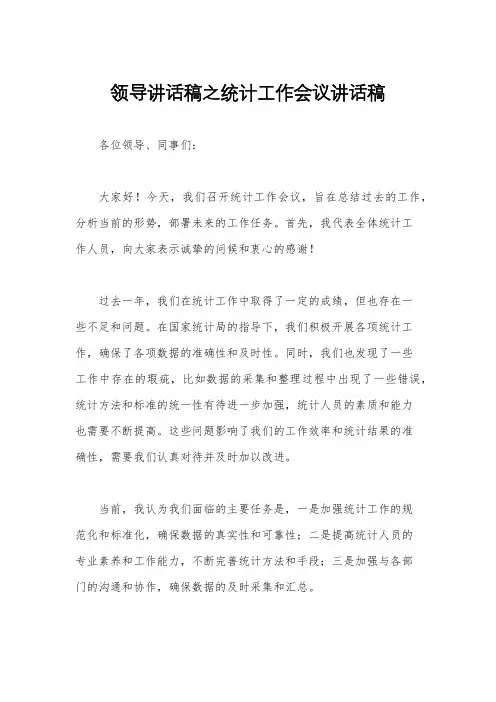 领导讲话稿之统计工作会议讲话稿

各位领导、同事们：

大家好！今天，我们召开统计工作会议，旨在总结过去的工作，分析当前的形势，部署未来的工作任务。首先，我代表全体统计工作人员，向大家表示诚挚的问候和衷心的感谢！

过去一年，我们在统计工作中取得了一定的成绩，但也存在一些不足和问题。在国家统计局的指导下，我们积极开展各项统计工作，确保了各项数据的准确性和及时性。同时，我们也发现了一些工作中存在的瑕疵，比如数据的采集和整理过程中出现了一些错误，统计方法和标准的统一性有待进一步加强，统计人员的素质和能力也需要不断提高。这些问题影响了我们的工作效率和统计结果的准确性，需要我们认真对待并及时加以改进。

当前，我认为我们面临的主要任务是，一是加强统计工作的规范化和标准化，确保数据的真实性和可靠性；二是提高统计人员的专业素养和工作能力，不断完善统计方法和手段；三是加强与各部门的沟通和协作，确保数据的及时采集和汇总。